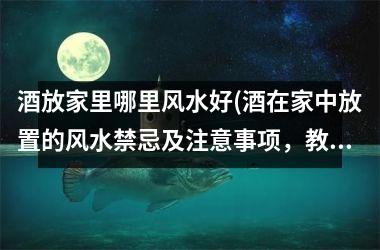 酒放家里哪里风水好(酒在家中放置的风水禁忌及注意事项，教…